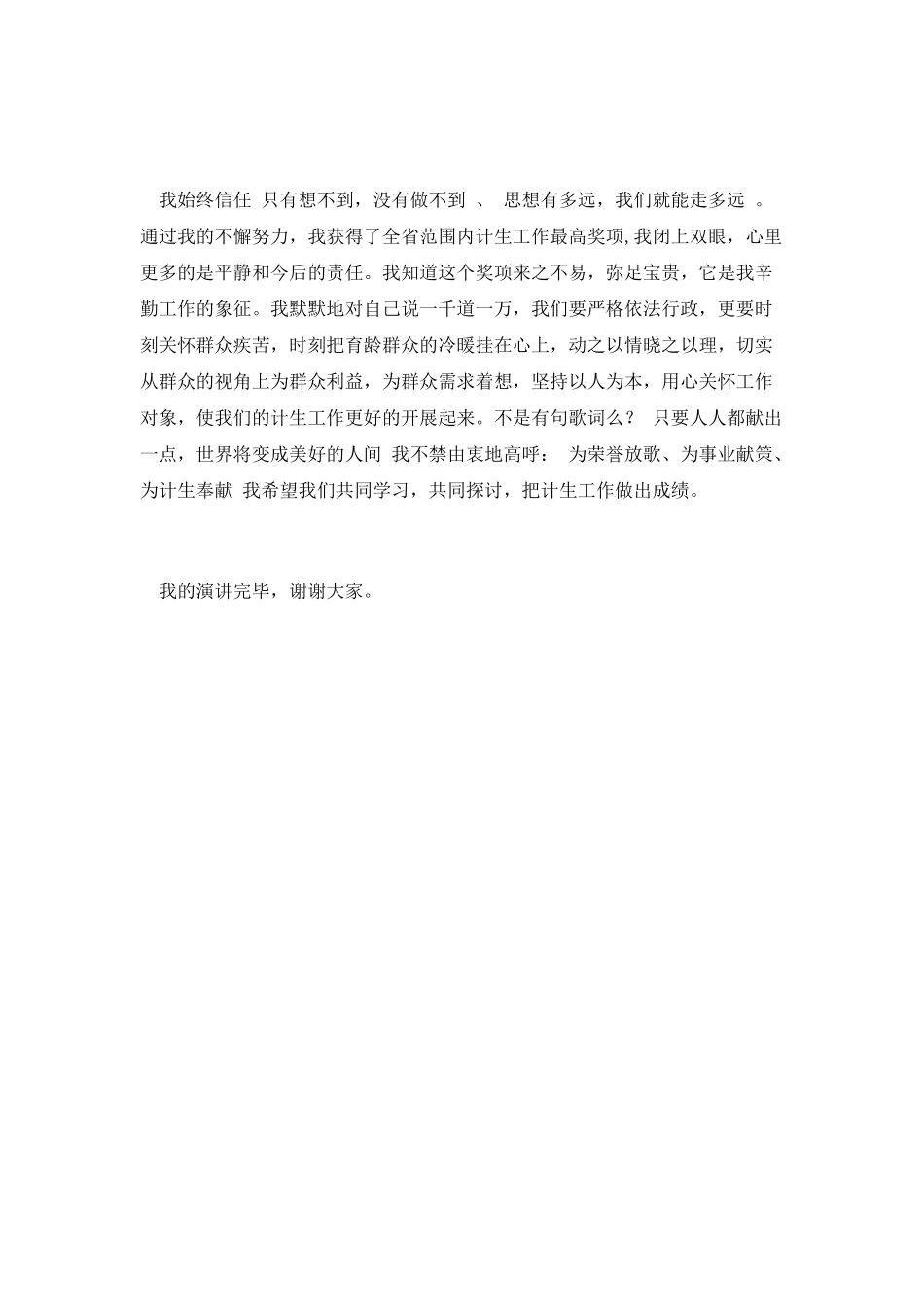 我始终信任 只有想不到，没有做不到 、 思想有多远，我们就能走多远 。通过我的不懈努力，我获得了全省范围内计生工作最高奖项,我闭上双眼，心里更多的是平静和今后的责任。我知道这个奖项来之不易，弥足宝贵，它是我辛勤工作的象征。我默默地对自己说一千道一万，我们要严格依法行政，更要时刻关怀群众疾苦，时刻把育龄群众的冷暖挂在心上，动之以情晓之以理，切实从群众的视角上为群众利益，为群众需求着想，坚持以人为本，用心关怀工作对象，使我们的计生工作更好的开展起来。不是有句歌词么？ 只要人人都献出一点，世界将变成美好的人间 我不禁由衷地高呼： 为荣誉放歌、为事业献策、为计生奉献 我希望我们共同学习，共同探讨，把计生工作做出成绩。

我的演讲完毕，谢谢大家。